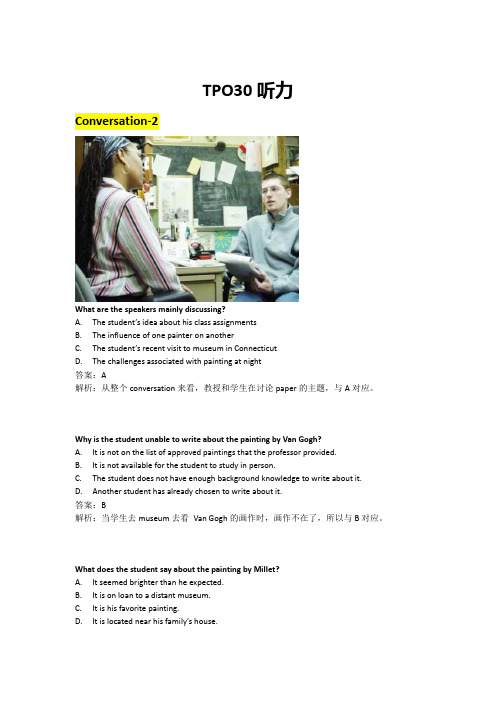 TPO30 听力

Conversation-2

What are the speakers mainly discussing?
A. The student's idea about his class assignments
B. The influence of one painter on another
C. The student's recent visit to museum in Connecticut
D. The challenges associated with painting at night
答案：A
解析：从整个 conversation 来看，教授和学生在讨论 paper 的主题，与 A 对应。

Why is the student unable to write about the painting by Van Gogh?
A. It is not on the list of approved paintings that the professor provided.
B. It is not available for the student to study in person.
C. The student does not have enough background knowledge to write about it.
D. Another student has already chosen to write about it.
答案：B
解析：当学生去 museum 去看 Van Gogh 的画作时，画作不在了，所以与 B 对应。

What does the student say about the painting by Millet?
A. It seemed brighter than he expected.
B. It is on loan to a distant museum.
C. It is his favorite painting.
D. It is located near his family's house.